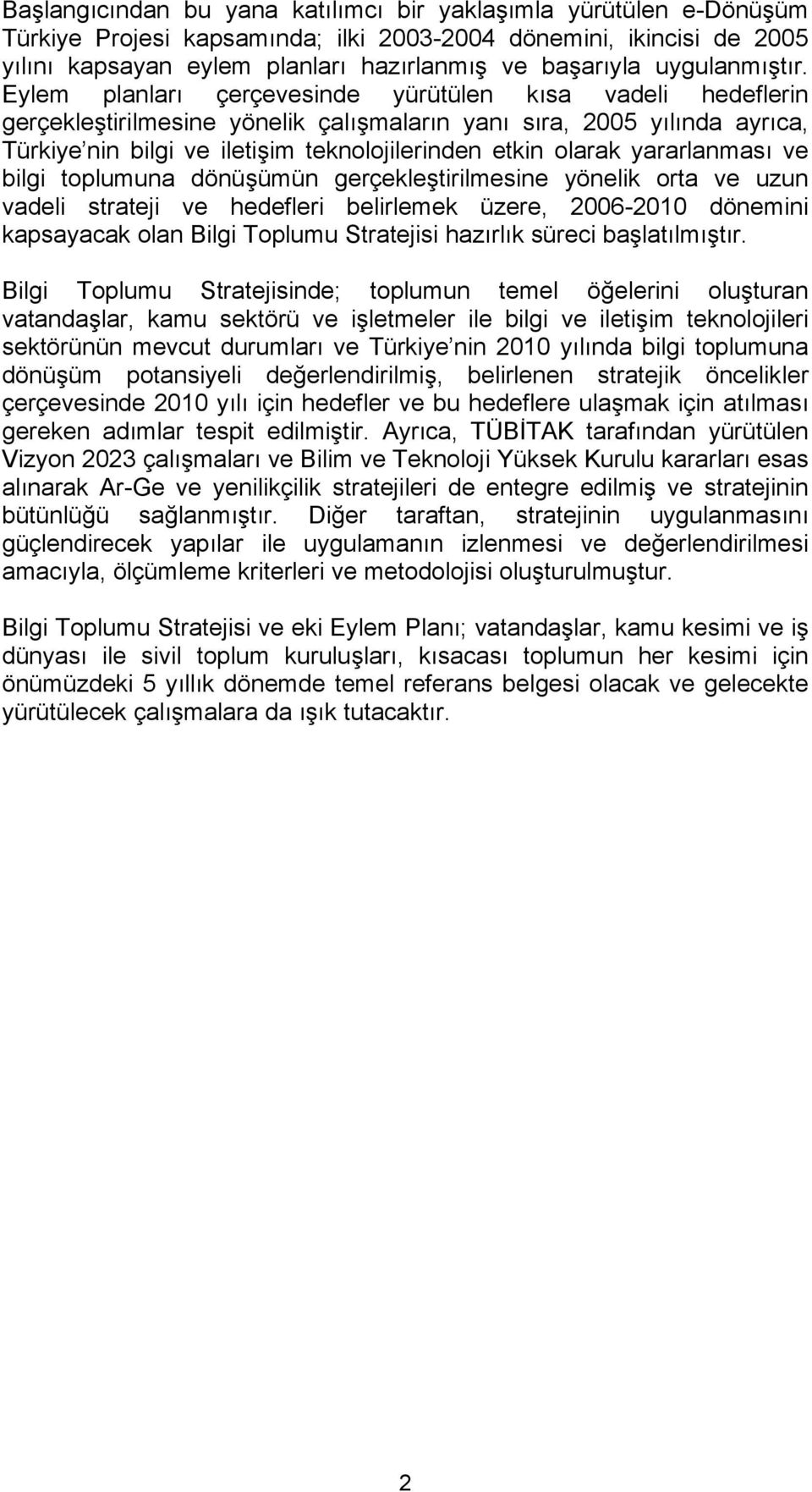 Başlangıcından bu yana katılımcı bir yaklaşımla yürütülen e-Dönüşüm Türkiye Projesi kapsamında; ilki 2003-2004 dönemini, ikincisi de 2005 yılını kapsayan eylem planları hazırlanmış ve başarıyla uygulanmıştır. Eylem planları çerçevesinde yürütülen kısa vadeli hedeflerin gerçekleştirilmesine yönelik çalışmaların yanı sıra, 2005 yılında ayrıca, Türkiye nin bilgi ve iletişim teknolojilerinden etkin olarak yararlanması ve bilgi toplumuna dönüşümün gerçekleştirilmesine yönelik orta ve uzun vadeli strateji ve hedefleri belirlemek üzere, 2006-2010 dönemini kapsayacak olan Bilgi Toplumu Stratejisi hazırlık süreci başlatılmıştır.

Bilgi Toplumu Stratejisinde; toplumun temel öğelerini oluşturan vatandaşlar, kamu sektörü ve işletmeler ile bilgi ve iletişim teknolojileri sektörünün mevcut durumları ve Türkiye nin 2010 yılında bilgi toplumuna dönüşüm potansiyeli değerlendirilmiş, belirlenen stratejik öncelikler çerçevesinde 2010 yılı için hedefler ve bu hedeflere ulaşmak için atılması gereken adımlar tespit edilmiştir. Ayrıca, TÜBİTAK tarafından yürütülen Vizyon 2023 çalışmaları ve Bilim ve Teknoloji Yüksek Kurulu kararları esas alınarak Ar-Ge ve yenilikçilik stratejileri de entegre edilmiş ve stratejinin bütünlüğü sağlanmıştır. Diğer taraftan, stratejinin uygulanmasını güçlendirecek yapılar ile uygulamanın izlenmesi ve değerlendirilmesi amacıyla, ölçümleme kriterleri ve metodolojisi oluşturulmuştur.

Bilgi Toplumu Stratejisi ve eki Eylem Planı; vatandaşlar, kamu kesimi ve iş dünyası ile sivil toplum kuruluşları, kısacası toplumun her kesimi için önümüzdeki 5 yıllık dönemde temel referans belgesi olacak ve gelecekte yürütülecek çalışmalara da ışık tutacaktır.

2